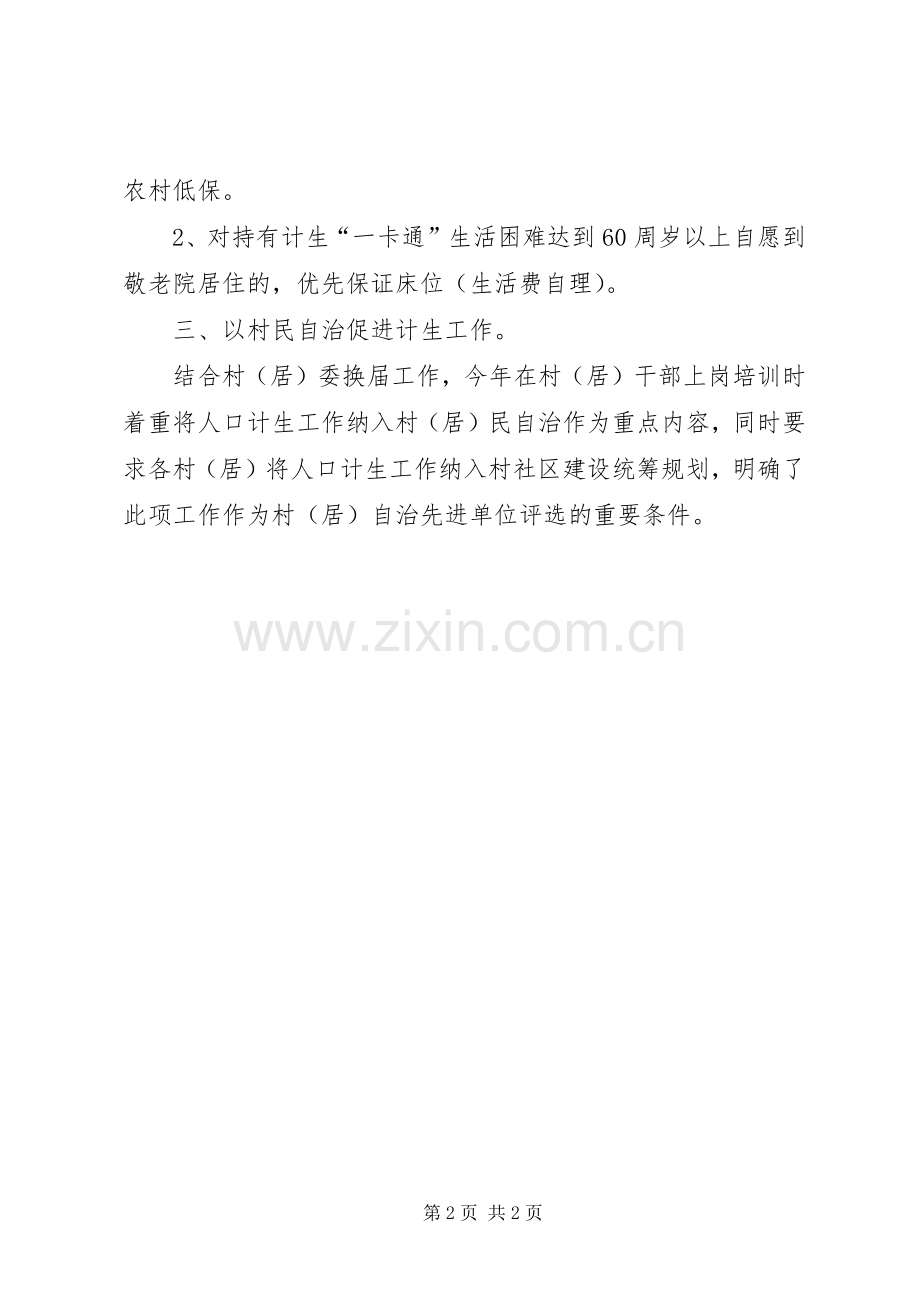 农村低保。

2、对持有计生“一卡通”生活困难达到60周岁以上自愿到敬老院居住的，优先保证床位（生活费自理）。

三、以村民自治促进计生工作。

结合村（居）委换届工作，今年在村（居）干部上岗培训时着重将人口计生工作纳入村（居）民自治作为重点内容，同时要求各村（居）将人口计生工作纳入村社区建设统筹规划，明确了此项工作作为村（居）自治先进单位评选的重要条件。

第2页 共2页

www.zixin.com.cn